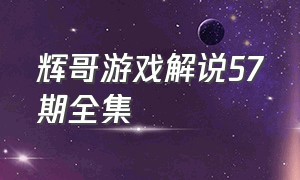 辉哥游戏解说57期全集